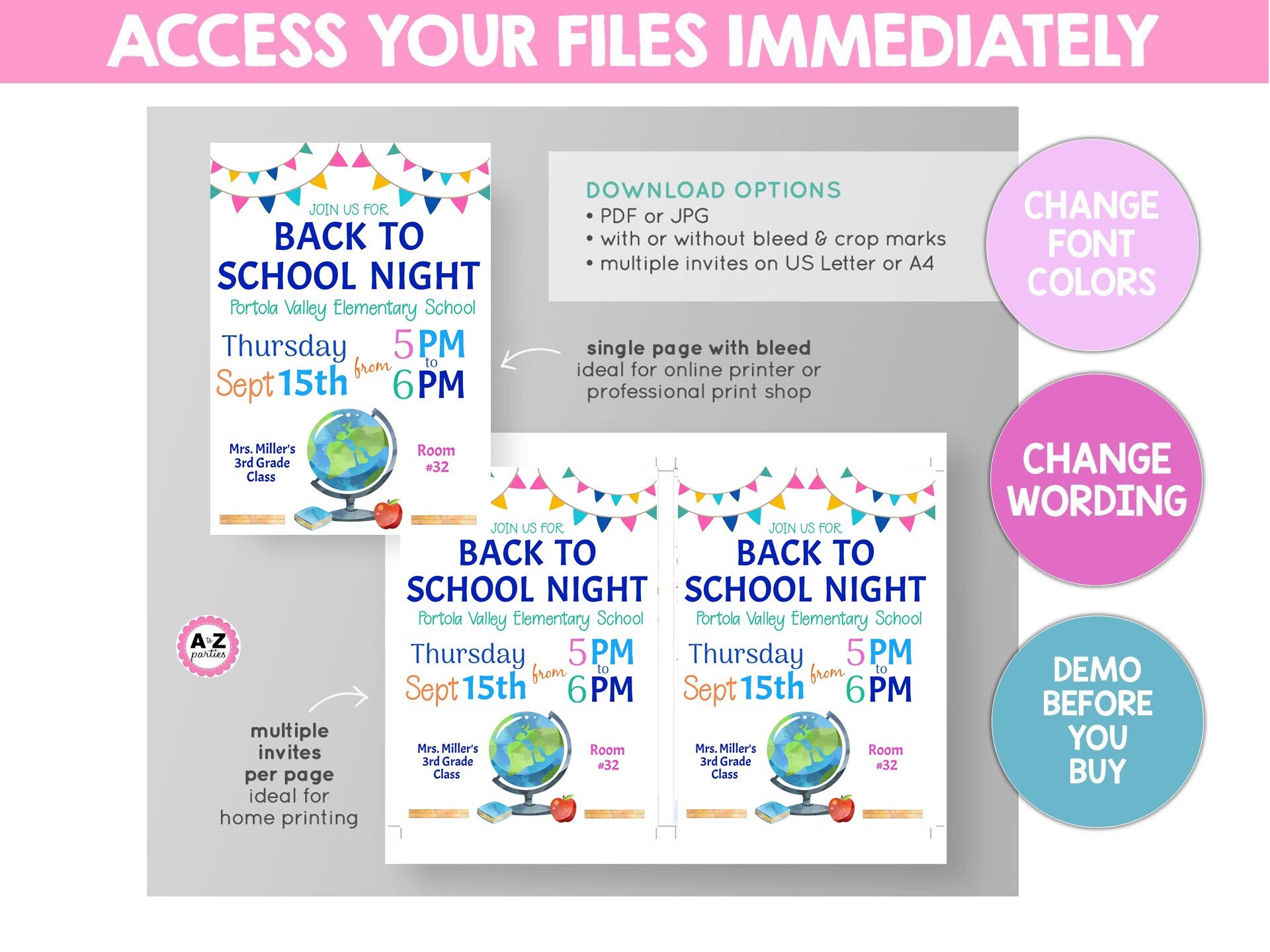 ACCESS YOUR FILES IMMEDIATELY

JOIN US FOR
BACK TO SCHOOL NIGHT
Portola Valley Elementary School
Thursday Sept 15th from 5PM to 6PM
Mrs. Miller's 3rd Grade Class
Room #32

DOWNLOAD OPTIONS
• PDF or JPG
• with or without bleed & crop marks
• multiple invites on US Letter or A4

single page with bleed
ideal for online printer or professional print shop

CHANGE FONT COLORS

CHANGE WORDING

DEMO BEFORE YOU BUY

A to Z parties

multiple invites per page
ideal for home printing

JOIN US FOR
BACK TO SCHOOL NIGHT
Portola Valley Elementary School
Thursday Sept 15th from 5PM to 6PM
Mrs. Miller's 3rd Grade Class
Room #32

JOIN US FOR
BACK TO SCHOOL NIGHT
Portola Valley Elementary School
Thursday Sept 15th from 5PM to 6PM
Mrs. Miller's 3rd Grade Class
Room #32